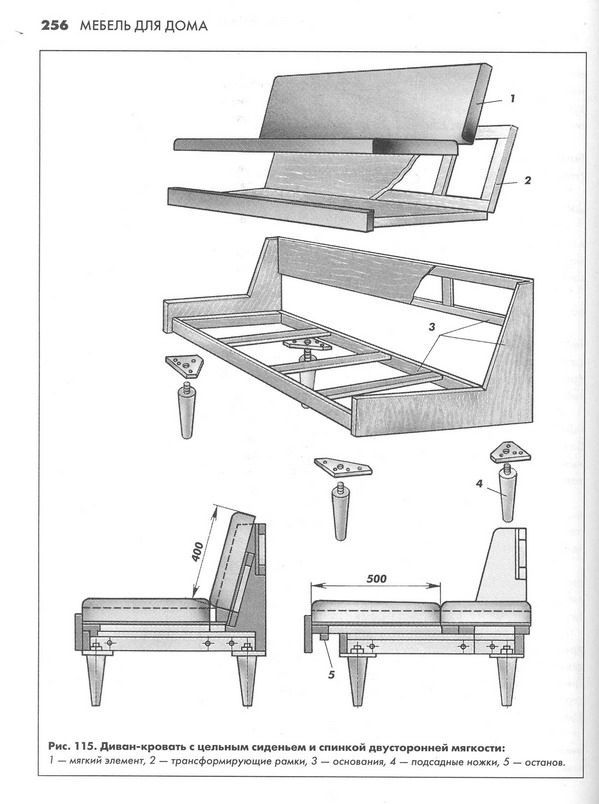 256 МЕБЕЛЬ ДЛЯ ДОМА

1

2

3

4

400

500

5

Рис. 115. Диван-кровать с цельным сиденьем и спинкой двусторонней мягкости:
1 — мягкий элемент, 2 — трансформирующие рамки, 3 — основания, 4 — подсадные ножки, 5 — останов.